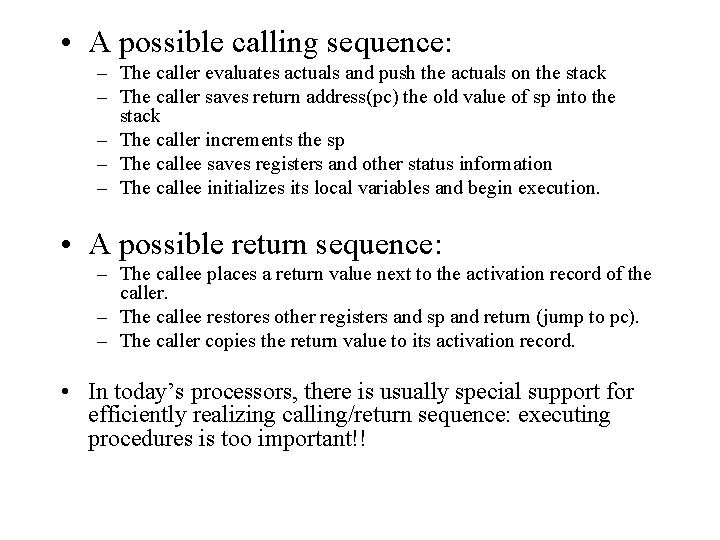 • A possible calling sequence:
– The caller evaluates actuals and push the actuals on the stack
– The caller saves return address(pc) the old value of sp into the stack
– The caller increments the sp
– The callee saves registers and other status information
– The callee initializes its local variables and begin execution.

• A possible return sequence:
– The callee places a return value next to the activation record of the caller.
– The callee restores other registers and sp and return (jump to pc).
– The caller copies the return value to its activation record.

• In today's processors, there is usually special support for efficiently realizing calling/return sequence: executing procedures is too important!!